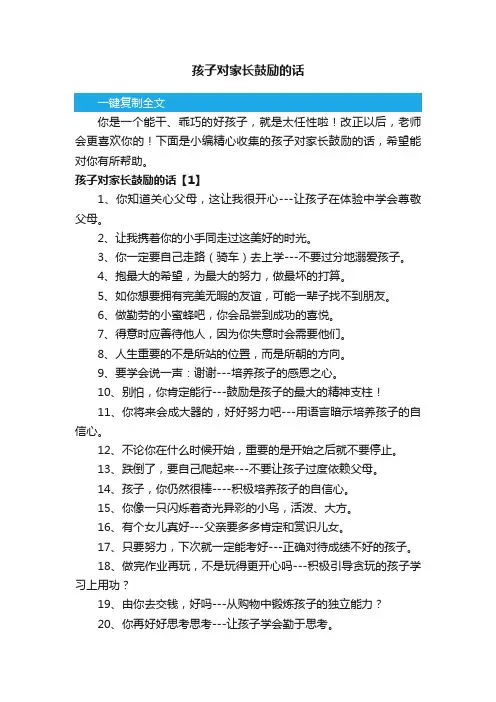 孩子对家长鼓励的话

一键复制全文

你是一个能干、乖巧的好孩子，就是太任性啦！改正以后，老师会更喜欢你的！下面是小编精心收集的孩子对家长鼓励的话，希望能对你有所帮助。

孩子对家长鼓励的话【1】

1、你知道关心父母，这让我很开心---让孩子在体验中学会尊敬父母。

2、让我携着你的小手同走过这美好的时光。

3、你一定要自己走路（骑车）去上学---不要过分地溺爱孩子。

4、抱最大的希望，为最大的努力，做最坏的打算。

5、如你想要拥有完美无暇的友谊，可能一辈子找不到朋友。

6、做勤劳的小蜜蜂吧，你会品尝到成功的喜悦。

7、得意时应善待他人，因为你失意时会需要他们。

8、人生重要的不是所站的位置，而是所朝的方向。

9、要学会说一声：谢谢---培养孩子的感恩之心。

10、别怕，你肯定能行---鼓励是孩子的最大的精神支柱！

11、你将来会成大器的，好好努力吧---用语言暗示培养孩子的自信心。

12、不论你在什么时候开始，重要的是开始之后就不要停止。

13、跌倒了，要自己爬起来---不要让孩子过度依赖父母。

14、孩子，你仍然很棒----积极培养孩子的自信心。

15、你像一只闪烁着奇光异彩的小鸟，活泼、大方。

16、有个女儿真好---父亲要多多肯定和赏识儿女。

17、只要努力，下次就一定能考好---正确对待成绩不好的孩子。

18、做完作业再玩，不是玩得更开心吗---积极引导贪玩的孩子学习上用功？

19、由你去交钱，好吗---从购物中锻炼孩子的独立能力？

20、你再好好思考思考---让孩子学会勤于思考。